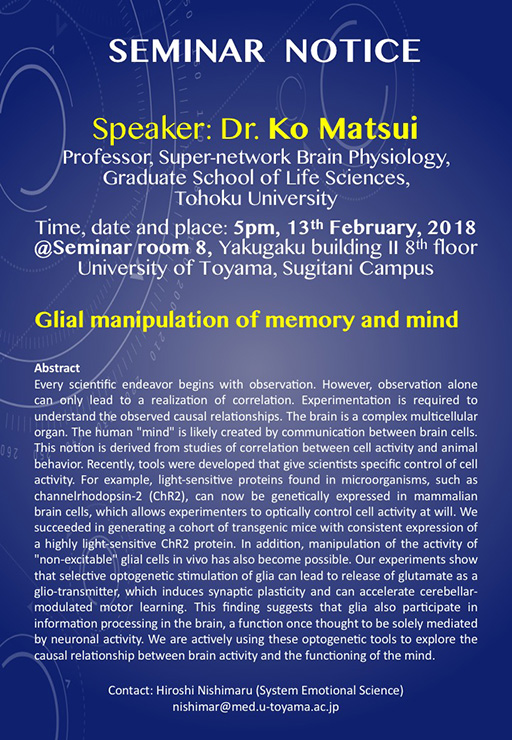 SEMINAR NOTICE

Speaker: Dr. Ko Matsui
Professor, Super-network Brain Physiology, Graduate School of Life Sciences, Tohoku University

Time, date and place: 5pm, 13$^{th}$ February, 2018
@Seminar room 8, Yakugaku building II 8$^{th}$ floor
University of Toyama, Sugitani Campus

Glial manipulation of memory and mind

Abstract
Every scientific endeavor begins with observation. However, observation alone can only lead to a realization of correlation. Experimentation is required to understand the observed causal relationships. The brain is a complex multicellular organ. The human "mind" is likely created by communication between brain cells. This notion is derived from studies of correlation between cell activity and animal behavior. Recently, tools were developed that give scientists specific control of cell activity. For example, light-sensitive proteins found in microorganisms, such as channelrhodopsin-2 (ChR2), can now be genetically expressed in mammalian brain cells, which allows experimenters to optically control cell activity at will. We succeeded in generating a cohort of transgenic mice with consistent expression of a highly light-sensitive ChR2 protein. In addition, manipulation of the activity of "non-excitable" glial cells in vivo has also become possible. Our experiments show that selective optogenetic stimulation of glia can lead to release of glutamate as a glio-transmitter, which induces synaptic plasticity and can accelerate cerebellar-modulated motor learning. This finding suggests that glia also participate in information processing in the brain, a function once thought to be solely mediated by neuronal activity. We are actively using these optogenetic tools to explore the causal relationship between brain activity and the functioning of the mind.

Contact: Hiroshi Nishimaru (System Emotional Science)
nishimar@med.u-toyama.ac.jp